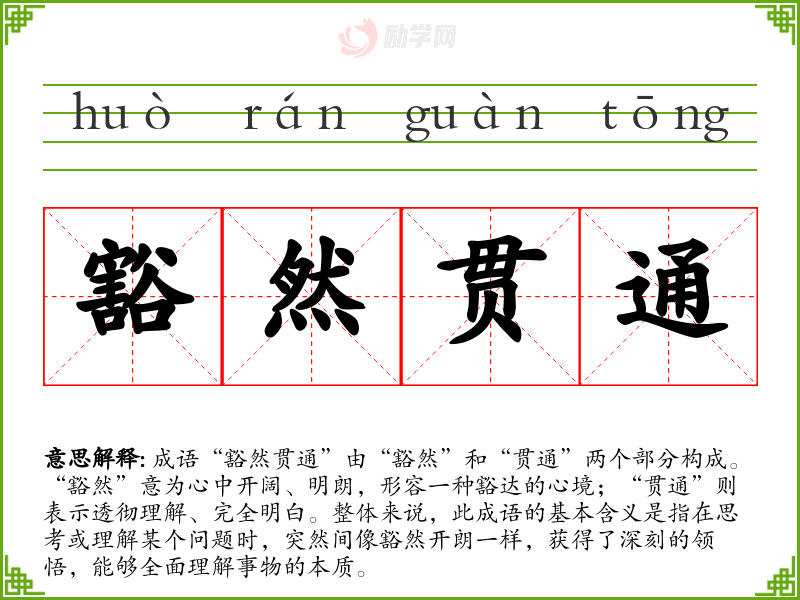 huò rán guàn tōng

豁然贯通

意思解释:成语“豁然贯通”由“豁然”和“贯通”两个部分构成。“豁然”意为心中开阔、明朗,形容一种豁达的心境;“贯通”则表示透彻理解、完全明白。整体来说,此成语的基本含义是指在思考或理解某个问题时,突然间像豁然开朗一样,获得了深刻的领悟,能够全面理解事物的本质。

励学网